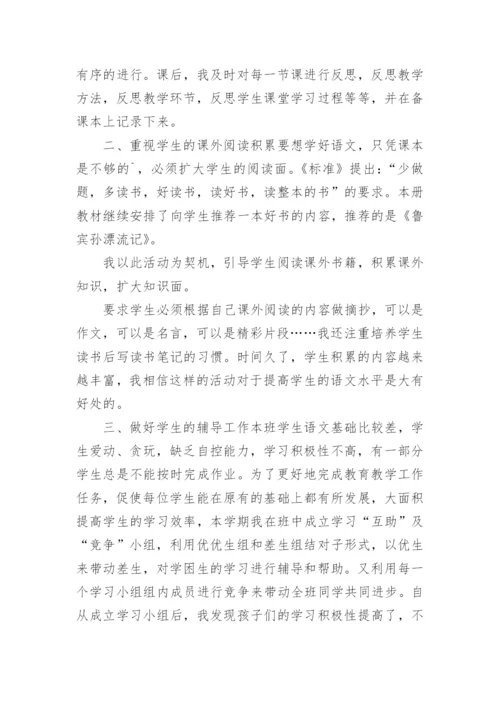 有序的进行。课后，我及时对每一节课进行反思，反思教学方法，反思教学环节，反思学生课堂学习过程等等，并在备课本上记录下来。

二、重视学生的课外阅读积累要想学好语文，只凭课本是不够的`，必须扩大学生的阅读面。《标准》提出：“少做题，多读书，好读书，读好书，读整本的书”的要求。本册教材继续安排了向学生推荐一本好书的内容，推荐的是《鲁宾孙漂流记》。

我以此活动为契机，引导学生阅读课外书籍，积累课外知识，扩大知识面。

要求学生必须根据自己课外阅读的内容做摘抄，可以是作文，可以是名言，可以是精彩片段……我还注重培养学生读书后写读书笔记的习惯。时间久了，学生积累的内容越来越丰富，我相信这样的活动对于提高学生的语文水平是大有好处的。

三、做好学生的辅导工作本班学生语文基础比较差，学生爱动、贪玩，缺乏自控能力，学习积极性不高，有一部分学生总是不能按时完成作业。为了更好地完成教育教学工作任务，促使每位学生能在原有的基础上都有所发展，大面积提高学生的学习效率，本学期我在班中成立学习“互助”及“竞争”小组，利用优优生组和差生组结对子形式，以优生来带动差生，对学困生的学习进行辅导和帮助。又利用每一个学习小组组内成员进行竞争来带动全班同学共同进步。自从成立学习小组后，我发现孩子们的学习积极性提高了，不